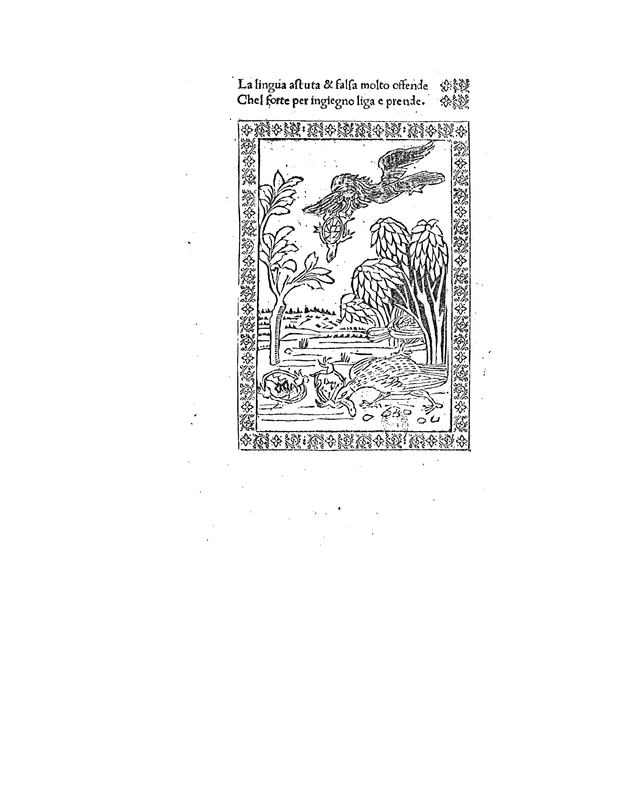 La lingua astuta & falsa molto offende
Chel forte per ingiegno liga e prende.